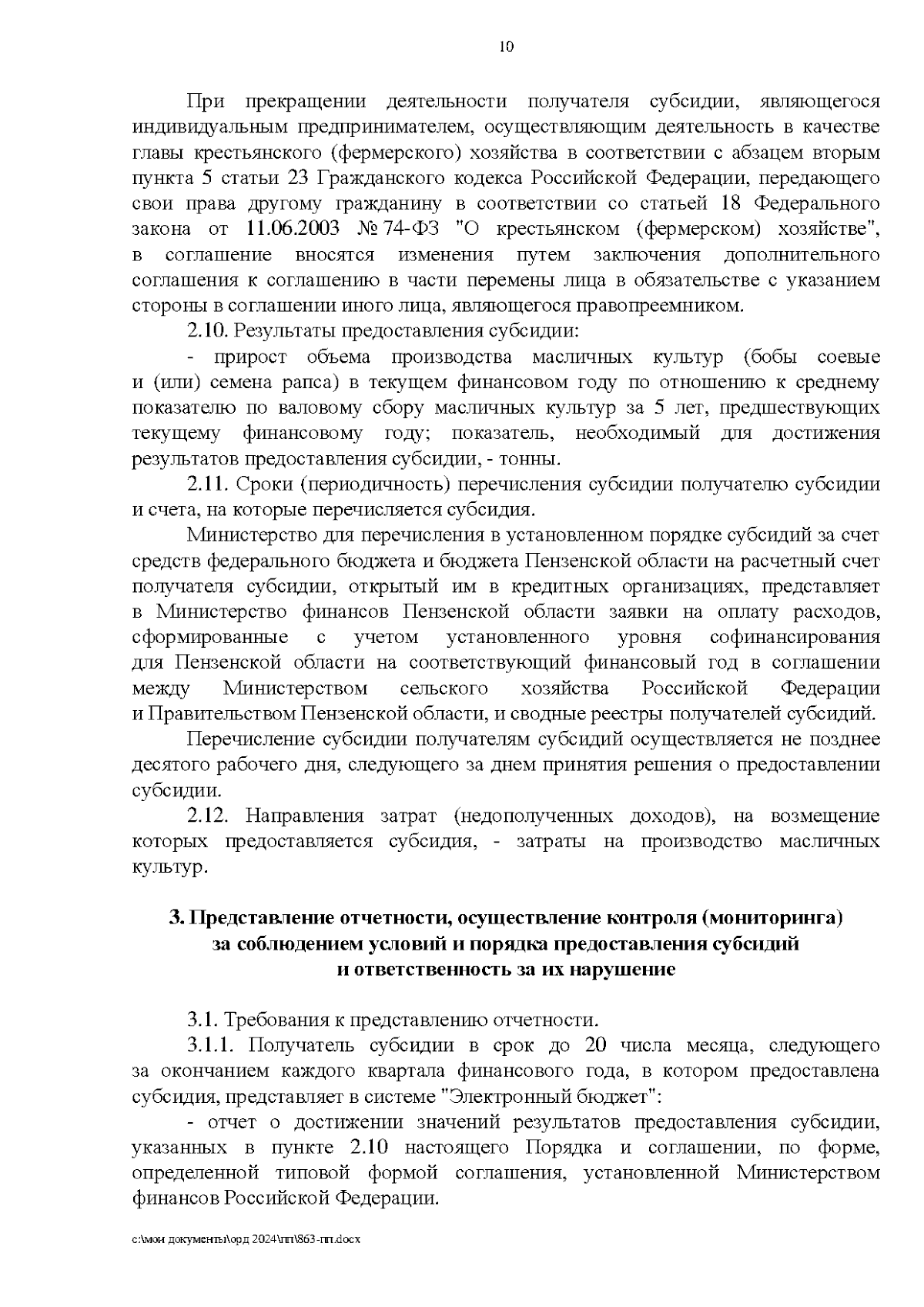 10

При прекращении деятельности получателя субсидии, являющегося индивидуальным предпринимателем, осуществляющим деятельность в качестве главы крестьянского (фермерского) хозяйства в соответствии с абзацем вторым пункта 5 статьи 23 Гражданского кодекса Российской Федерации, передающего свои права другому гражданину в соответствии со статьей 18 Федерального закона от 11.06.2003 № 74-ФЗ "О крестьянском (фермерском) хозяйстве", в соглашение вносятся изменения путем заключения дополнительного соглашения к соглашению в части перемены лица в обязательстве с указанием стороны в соглашении иного лица, являющегося правопреемником.

2.10. Результаты предоставления субсидии:

- прирост объема производства масличных культур (бобы соевые и (или) семена рапса) в текущем финансовом году по отношению к среднему показателю по валовому сбору масличных культур за 5 лет, предшествующих текущему финансовому году; показатель, необходимый для достижения результатов предоставления субсидии, - тонны.

2.11. Сроки (периодичность) перечисления субсидии получателю субсидии и счета, на которые перечисляется субсидия.

Министерство для перечисления в установленном порядке субсидий за счет средств федерального бюджета и бюджета Пензенской области на расчетный счет получателя субсидии, открытый им в кредитных организациях, представляет в Министерство финансов Пензенской области заявки на оплату расходов, сформированные с учетом установленного уровня софинансирования для Пензенской области на соответствующий финансовый год в соглашении между Министерством сельского хозяйства Российской Федерации и Правительством Пензенской области, и сводные реестры получателей субсидий.

Перечисление субсидии получателям субсидий осуществляется не позднее десятого рабочего дня, следующего за днем принятия решения о предоставлении субсидии.

2.12. Направления затрат (недополученных доходов), на возмещение которых предоставляется субсидия, - затраты на производство масличных культур.

3. Представление отчетности, осуществление контроля (мониторинга) за соблюдением условий и порядка предоставления субсидий и ответственность за их нарушение

3.1. Требования к представлению отчетности.

3.1.1. Получатель субсидии в срок до 20 числа месяца, следующего за окончанием каждого квартала финансового года, в котором предоставлена субсидия, представляет в системе "Электронный бюджет":

- отчет о достижении значений результатов предоставления субсидии, указанных в пункте 2.10 настоящего Порядка и соглашении, по форме, определенной типовой формой соглашения, установленной Министерством финансов Российской Федерации.

c:\мои документы\орд 2024\пп\863-пп.docx